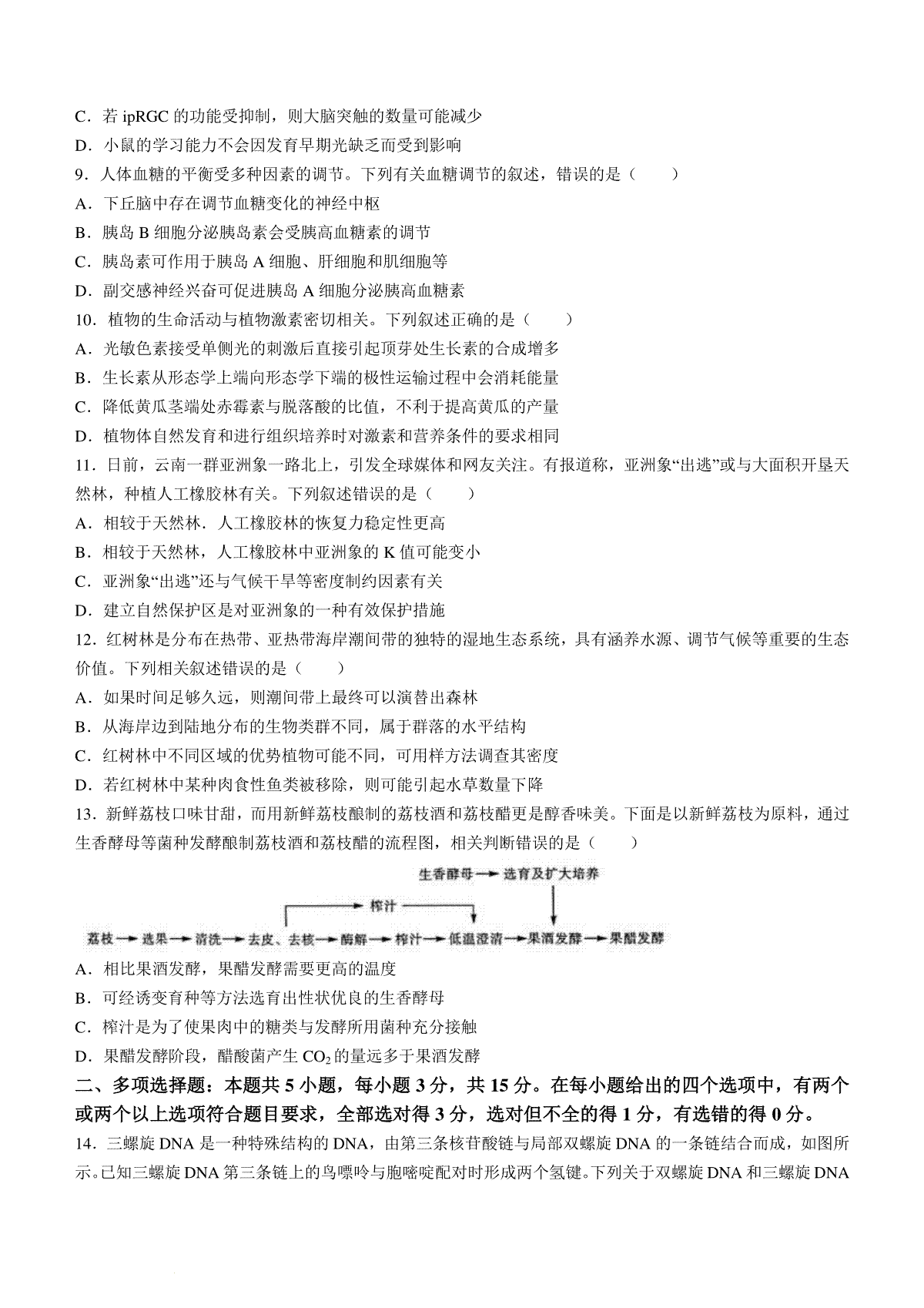 C．若 ipRGC 的功能受抑制，则大脑突触的数量可能减少

D．小鼠的学习能力不会因发育早期光缺乏而受到影响

9．人体血糖的平衡受多种因素的调节。下列有关血糖调节的叙述，错误的是（　　）

A．下丘脑中存在调节血糖变化的神经中枢

B．胰岛 B 细胞分泌胰岛素会受胰高血糖素的调节

C．胰岛素可作用于胰岛 A 细胞、肝细胞和肌细胞等

D．副交感神经兴奋可促进胰岛 A 细胞分泌胰高血糖素

10．植物的生命活动与植物激素密切相关。下列叙述正确的是（　　）

A．光敏色素接受单侧光的刺激后直接引起顶芽处生长素的合成增多

B．生长素从形态学上端向形态学下端的极性运输过程中会消耗能量

C．降低黄瓜茎端处赤霉素与脱落酸的比值，不利于提高黄瓜的产量

D．植物体自然发育和进行组织培养时对激素和营养条件的要求相同

11．日前，云南一群亚洲象一路北上，引发全球媒体和网友关注。有报道称，亚洲象“出逃”或与大面积开垦天然林，种植人工橡胶林有关。下列叙述错误的是（　　）

A．相较于天然林．人工橡胶林的恢复力稳定性更高

B．相较于天然林，人工橡胶林中亚洲象的 K 值可能变小

C．亚洲象“出逃”还与气候干旱等密度制约因素有关

D．建立自然保护区是对亚洲象的一种有效保护措施

12．红树林是分布在热带、亚热带海岸潮间带的独特的湿地生态系统，具有涵养水源、调节气候等重要的生态价值。下列相关叙述错误的是（　　）

A．如果时间足够久远，则潮间带上最终可以演替出森林

B．从海岸边到陆地分布的生物类群不同，属于群落的水平结构

C．红树林中不同区域的优势植物可能不同，可用样方法调查其密度

D．若红树林中某种肉食性鱼类被移除，则可能引起水草数量下降

13．新鲜荔枝口味甘甜，而用新鲜荔枝酿制的荔枝酒和荔枝醋更是醇香味美。下面是以新鲜荔枝为原料，通过生香酵母等菌种发酵酿制荔枝酒和荔枝醋的流程图，相关判断错误的是（　　）

生香酵母→选育及扩大培养

榨汁

荔枝→选果→清洗→去皮、去核→酶解→榨汁→低温澄清→果酒发酵→果醋发酵

A．相比果酒发酵，果醋发酵需要更高的温度

B．可经诱变育种等方法选育出性状优良的生香酵母

C．榨汁是为了使果肉中的糖类与发酵所用菌种充分接触

D．果醋发酵阶段，醋酸菌产生 $CO_2$ 的量远多于果酒发酵

二、多项选择题：本题共 5 小题，每小题 3 分，共 15 分。在每小题给出的四个选项中，有两个或两个以上选项符合题目要求，全部选对得 3 分，选对但不全的得 1 分，有选错的得 0 分。

14．三螺旋 DNA 是一种特殊结构的 DNA，由第三条核苷酸链与局部双螺旋 DNA 的一条链结合而成，如图所示。已知三螺旋 DNA 第三条链上的鸟嘌呤与胞嘧啶配对时形成两个氢键。下列关于双螺旋 DNA 和三螺旋 DNA